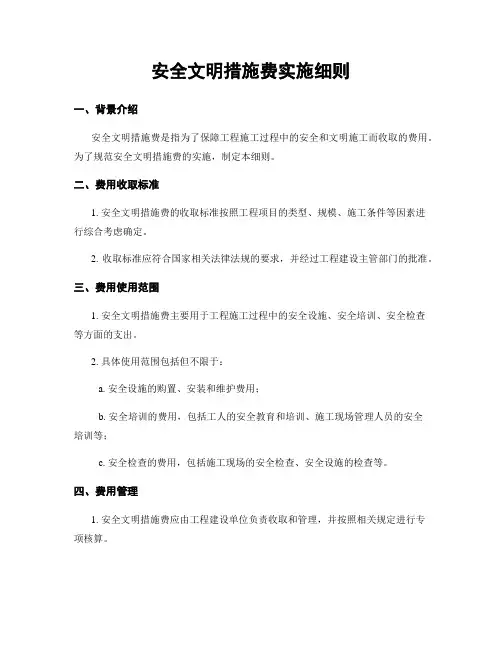 安全文明措施费实施细则

一、背景介绍

安全文明措施费是指为了保障工程施工过程中的安全和文明施工而收取的费用。为了规范安全文明措施费的实施，制定本细则。

二、费用收取标准

1. 安全文明措施费的收取标准按照工程项目的类型、规模、施工条件等因素进行综合考虑确定。

2. 收取标准应符合国家相关法律法规的要求，并经过工程建设主管部门的批准。

三、费用使用范围

1. 安全文明措施费主要用于工程施工过程中的安全设施、安全培训、安全检查等方面的支出。

2. 具体使用范围包括但不限于：

a. 安全设施的购置、安装和维护费用；

b. 安全培训的费用，包括工人的安全教育和培训、施工现场管理人员的安全培训等；

c. 安全检查的费用，包括施工现场的安全检查、安全设施的检查等。

四、费用管理

1. 安全文明措施费应由工程建设单位负责收取和管理，并按照相关规定进行专项核算。